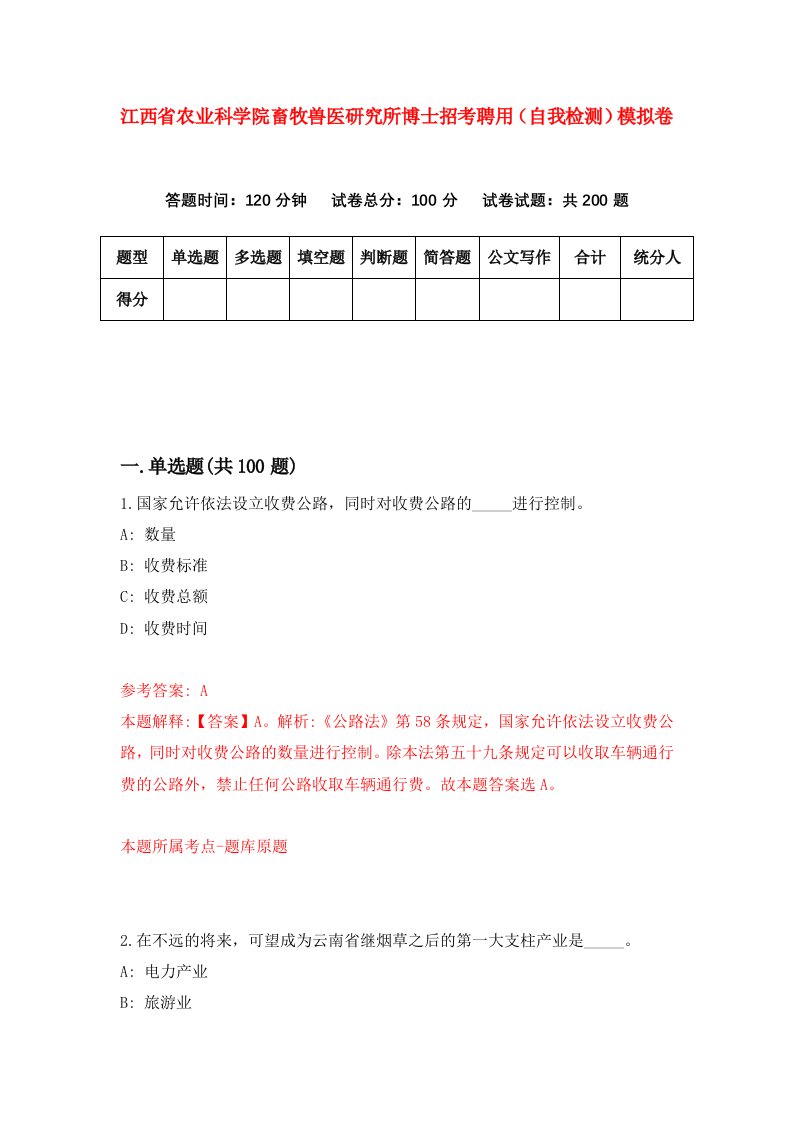 江西省农业科学院畜牧兽医研究所博士招考聘用（自我检测）模拟卷

答题时间：120 分钟　试卷总分：100 分　试卷试题：共 200 题

| 题型 | 单选题 | 多选题 | 填空题 | 判断题 | 简答题 | 公文写作 | 合计 | 统分人 |
|---|---|---|---|---|---|---|---|---|
| 得分 | | | | | | | | |

一.单选题(共 100 题)

1.国家允许依法设立收费公路，同时对收费公路的_____进行控制。

A: 数量

B: 收费标准

C: 收费总额

D: 收费时间

参考答案: A

本题解释:【答案】A。解析:《公路法》第 58 条规定，国家允许依法设立收费公路，同时对收费公路的数量进行控制。除本法第五十九条规定可以收取车辆通行费的公路外，禁止任何公路收取车辆通行费。故本题答案选 A。

本题所属考点-题库原题

2.在不远的将来，可望成为云南省继烟草之后的第一大支柱产业是_____。

A: 电力产业

B: 旅游业